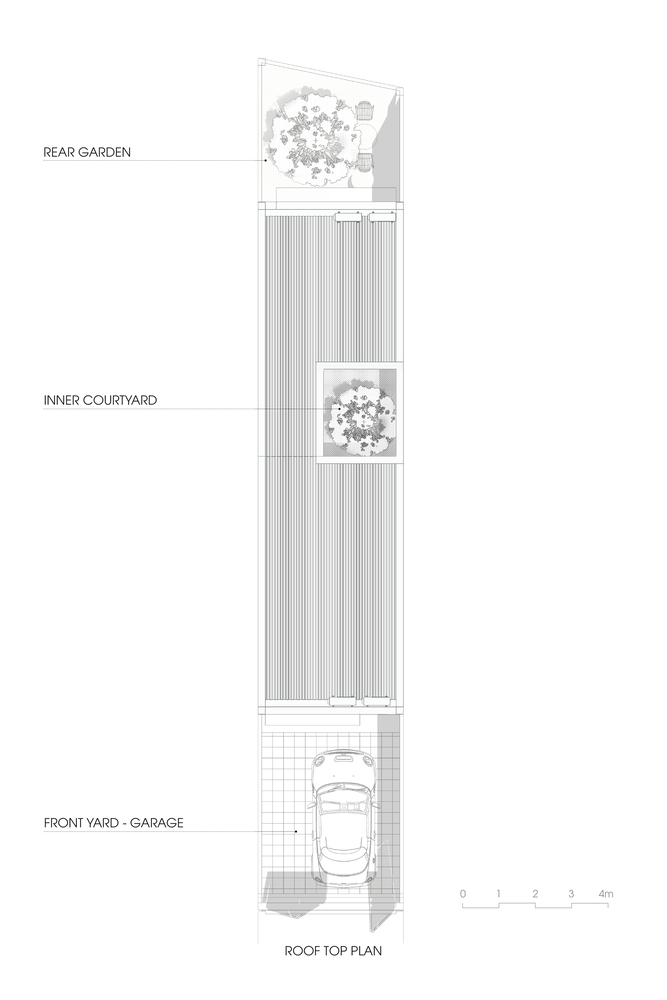 REAR GARDEN

INNER COURTYARD

FRONT YARD - GARAGE

0 1 2 3 4m

ROOF TOP PLAN